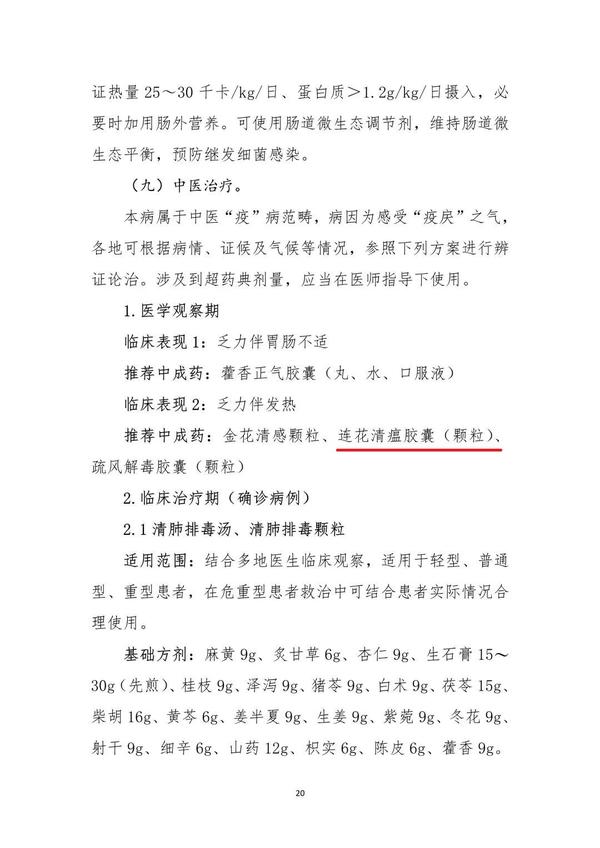 证热量 25～30 千卡/kg/日、蛋白质＞1.2g/kg/日摄入，必要时加用肠外营养。可使用肠道微生态调节剂，维持肠道微生态平衡，预防继发细菌感染。

（九）中医治疗。

本病属于中医“疫”病范畴，病因为感受“疫戾”之气，各地可根据病情、证候及气候等情况，参照下列方案进行辨证论治。涉及到超药典剂量，应当在医师指导下使用。

1.医学观察期

临床表现 1：乏力伴胃肠不适

推荐中成药：藿香正气胶囊（丸、水、口服液）

临床表现 2：乏力伴发热

推荐中成药：金花清感颗粒、连花清瘟胶囊（颗粒）、疏风解毒胶囊（颗粒）

2.临床治疗期（确诊病例）

2.1 清肺排毒汤、清肺排毒颗粒

适用范围：结合多地医生临床观察，适用于轻型、普通型、重型患者，在危重型患者救治中可结合患者实际情况合理使用。

基础方剂：麻黄 9g、炙甘草 6g、杏仁 9g、生石膏 15～30g（先煎）、桂枝 9g、泽泻 9g、猪苓 9g、白术 9g、茯苓 15g、柴胡 16g、黄芩 6g、姜半夏 9g、生姜 9g、紫菀 9g、冬花 9g、射干 9g、细辛 6g、山药 12g、枳实 6g、陈皮 6g、藿香 9g。

20